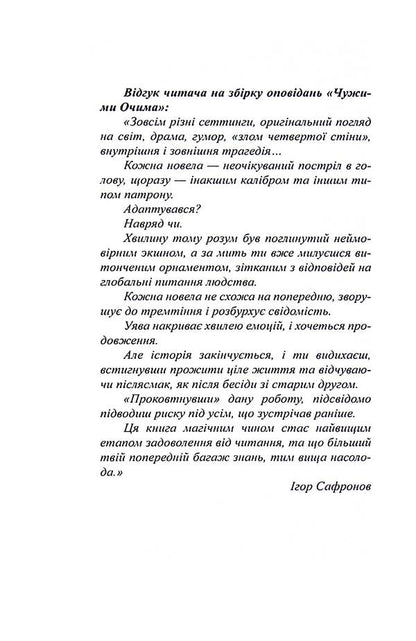 Відгук читача на збірку оповідань «Чужими Очима»:

«Зовсім різні сеттинги, оригінальний погляд на світ, драма, гумор, «злом четвертої стіни», внутрішня і зовнішня трагедія...

Кожна новела — неочікуваний постріл в голову, щоразу — інакшим калібром та іншим типом патрону.

Адаптувався?

Навряд чи.

Хвилину тому розум був поглинутий неймовірним экшном, а за мить ти вже милуєшся витонченим орнаментом, зітканим з відповідей на глобальні питання людства.

Кожна новела не схожа на попередню, зворушує до тремтіння і розбурхує свідомість.

Уява накриває хвилею емоцій, і хочеться продовження.

Але історія закінчується, і ти видихаєш, встигнувши прожити ціле життя та відчуваючи післясмак, як після бесіди зі старим другом.

«Проковтнувши» дану роботу, підсвідомо підводиш риску під усім, що зустрічав раніше.

Ця книга магічним чином стає найвищим етапом задоволення від читання, та що більший твій попередній багаж знань, тим вища насолода.»

Ігор Сафронов